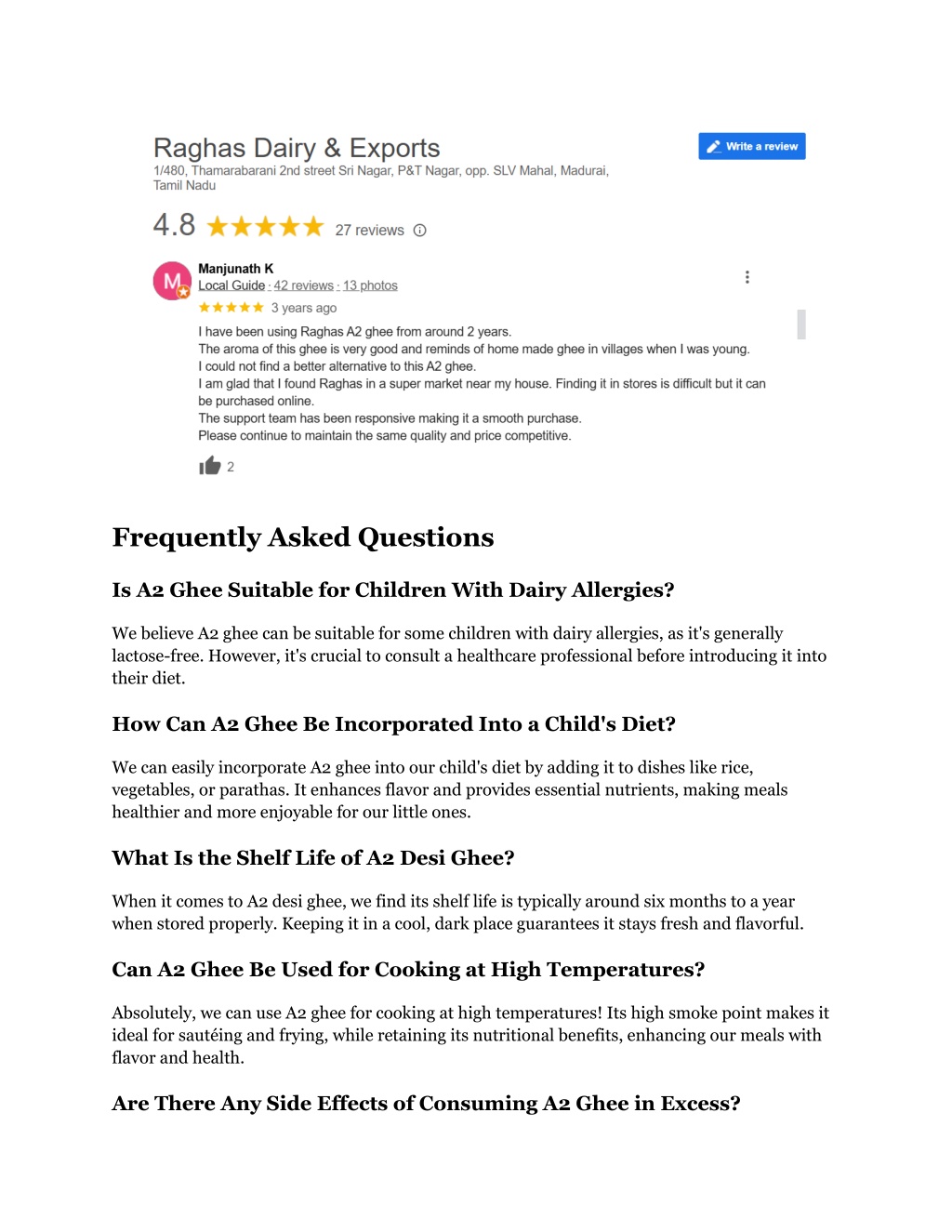 Raghas Dairy & Exports

Write a review

1/480, Thamarabarani 2nd street Sri Nagar, P&T Nagar, opp. SLV Mahal, Madurai, Tamil Nadu

4.8 ★★★★★ 27 reviews

M

Manjunath K
Local Guide · 42 reviews · 13 photos

★★★★★ 3 years ago

I have been using Raghas A2 ghee from around 2 years.
The aroma of this ghee is very good and reminds of home made ghee in villages when I was young.
I could not find a better alternative to this A2 ghee.
I am glad that I found Raghas in a super market near my house. Finding it in stores is difficult but it can be purchased online.
The support team has been responsive making it a smooth purchase.
Please continue to maintain the same quality and price competitive.

2

Frequently Asked Questions

Is A2 Ghee Suitable for Children With Dairy Allergies?

We believe A2 ghee can be suitable for some children with dairy allergies, as it's generally lactose-free. However, it's crucial to consult a healthcare professional before introducing it into their diet.

How Can A2 Ghee Be Incorporated Into a Child's Diet?

We can easily incorporate A2 ghee into our child's diet by adding it to dishes like rice, vegetables, or parathas. It enhances flavor and provides essential nutrients, making meals healthier and more enjoyable for our little ones.

What Is the Shelf Life of A2 Desi Ghee?

When it comes to A2 desi ghee, we find its shelf life is typically around six months to a year when stored properly. Keeping it in a cool, dark place guarantees it stays fresh and flavorful.

Can A2 Ghee Be Used for Cooking at High Temperatures?

Absolutely, we can use A2 ghee for cooking at high temperatures! Its high smoke point makes it ideal for sautéing and frying, while retaining its nutritional benefits, enhancing our meals with flavor and health.

Are There Any Side Effects of Consuming A2 Ghee in Excess?